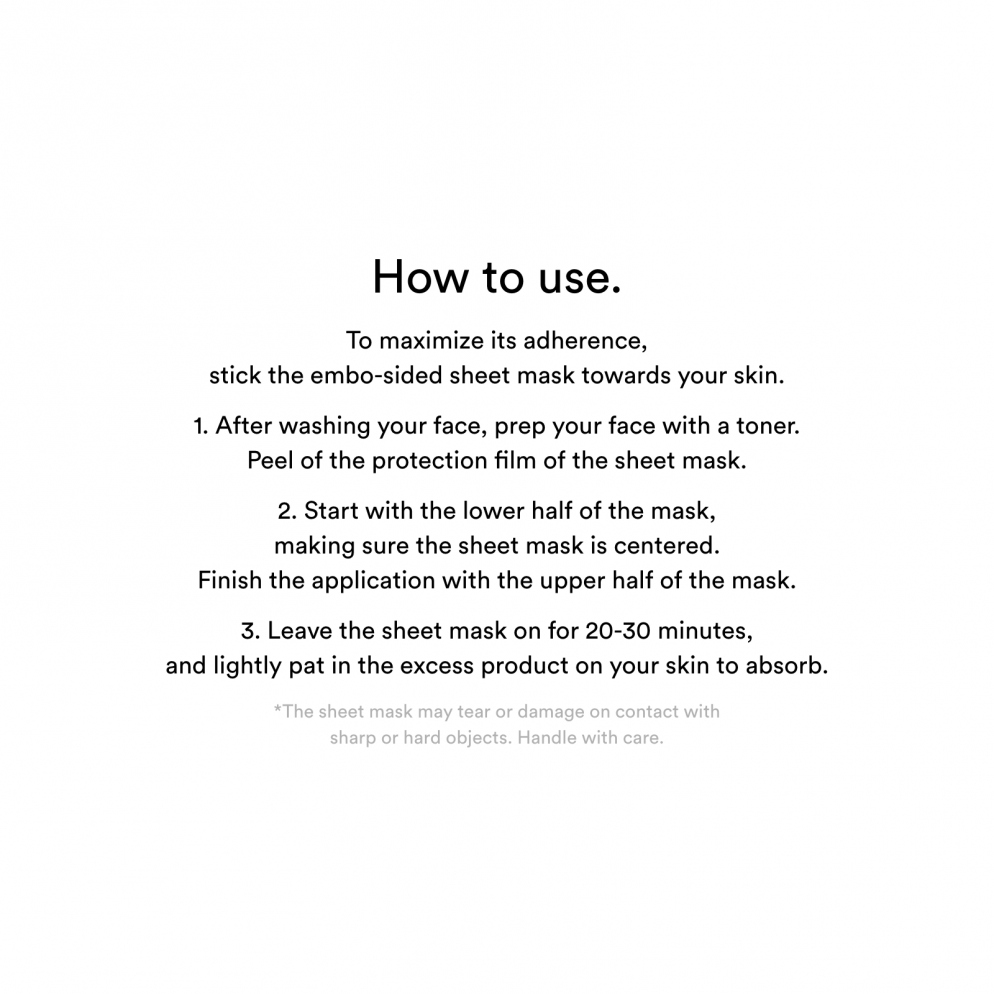 How to use.

To maximize its adherence, stick the embo-sided sheet mask towards your skin.

1. After washing your face, prep your face with a toner. Peel of the protection film of the sheet mask.

2. Start with the lower half of the mask, making sure the sheet mask is centered. Finish the application with the upper half of the mask.

3. Leave the sheet mask on for 20-30 minutes, and lightly pat in the excess product on your skin to absorb.

*The sheet mask may tear or damage on contact with sharp or hard objects. Handle with care.